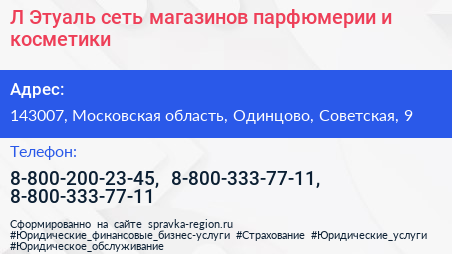 Л Этуаль сеть магазинов парфюмерии и косметики

Адрес:

143007, Московская область, Одинцово, Советская, 9

Телефон:

8-800-200-23-45, 8-800-333-77-11, 8-800-333-77-11

Сформированно на сайте spravka-region.ru #Юридические_финансовые_бизнес-услуги #Страхование #Юридические_услуги #Юридическое_обслуживание